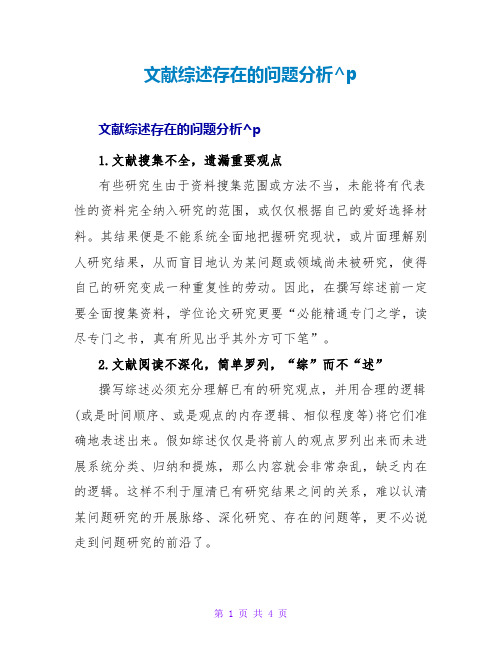 文献综述存在的问题分析^p

文献综述存在的问题分析^p

1.文献搜集不全，遗漏重要观点

有些研究生由于资料搜集范围或方法不当，未能将有代表性的资料完全纳入研究的范围，或仅仅根据自己的爱好选择材料。其结果便是不能系统全面地把握研究现状，或片面理解别人研究结果，从而盲目地认为某问题或领域尚未被研究，使得自己的研究变成一种重复性的劳动。因此，在撰写综述前一定要全面搜集资料，学位论文研究更要“必能精通专门之学，读尽专门之书，真有所见出乎其外方可下笔”。

2.文献阅读不深化，简单罗列，“综”而不“述”

撰写综述必须充分理解已有的研究观点，并用合理的逻辑(或是时间顺序、或是观点的内存逻辑、相似程度等)将它们准确地表述出来。假如综述仅仅是将前人的观点罗列出来而未进展系统分类、归纳和提炼，那么内容就会非常杂乱，缺乏内在的逻辑。这样不利于厘清已有研究结果之间的关系，难以认清某问题研究的开展脉络、深化研究、存在的问题等，更不必说走到问题研究的前沿了。

第 1 页 共 4 页